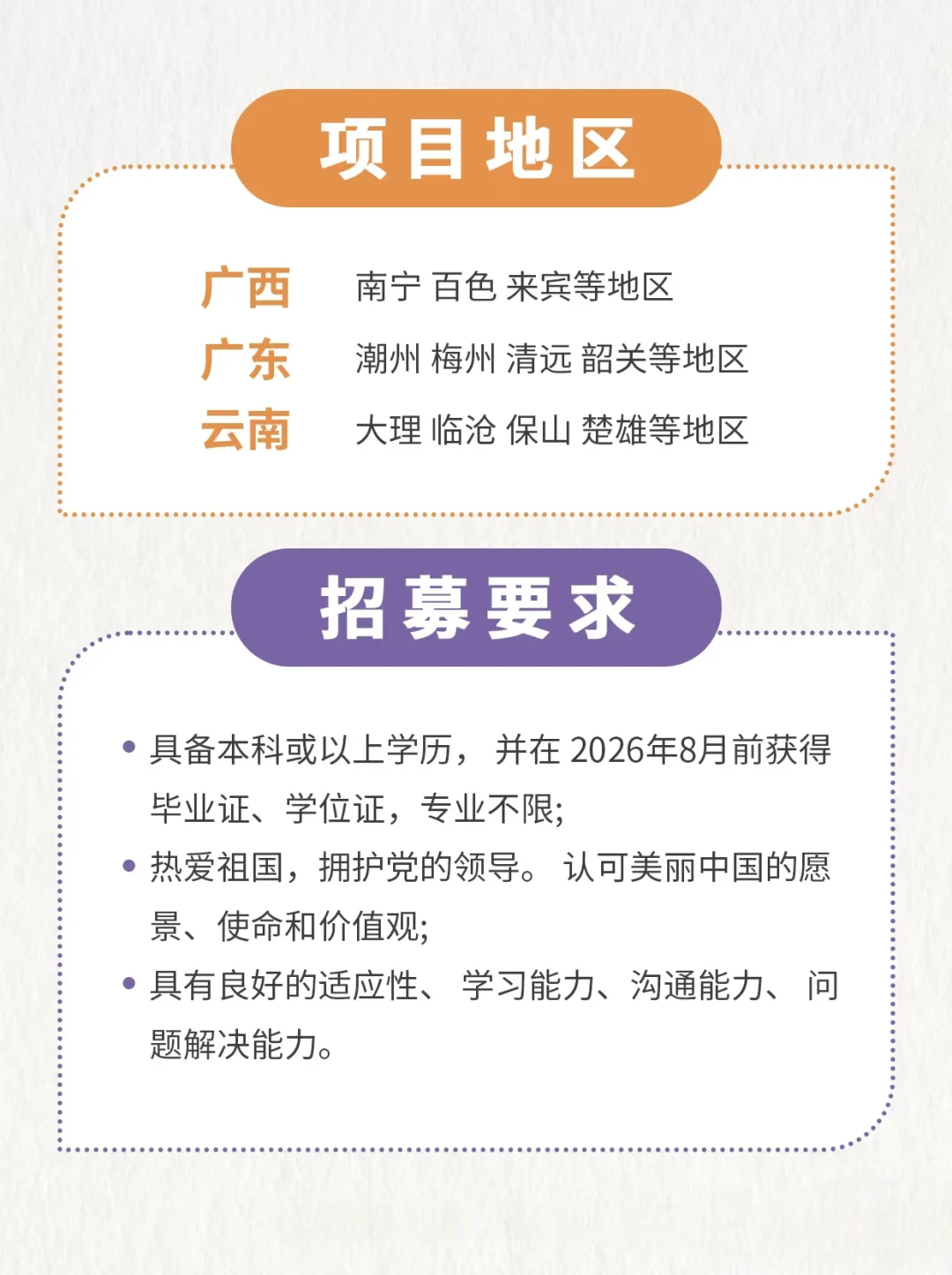 项目地区

广西　南宁 百色 来宾等地区
广东　潮州 梅州 清远 韶关等地区
云南　大理 临沧 保山 楚雄等地区

招募要求

• 具备本科或以上学历， 并在 2026年8月前获得毕业证、学位证，专业不限;
• 热爱祖国，拥护党的领导。 认可美丽中国的愿景、使命和价值观;
• 具有良好的适应性、 学习能力、沟通能力、 问题解决能力。